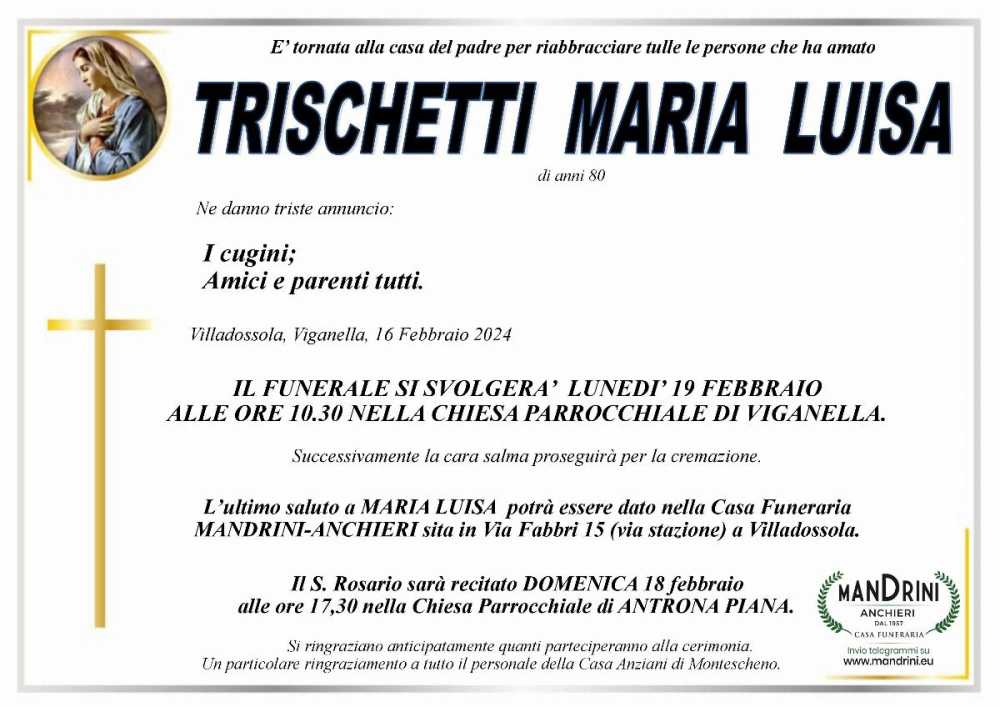 E' tornata alla casa del padre per riabbracciare tulle le persone che ha amato

TRISCHETTI MARIA LUISA

di anni 80

Ne danno triste annuncio:

I cugini;
Amici e parenti tutti.

Villadossola, Viganella, 16 Febbraio 2024

IL FUNERALE SI SVOLGERA' LUNEDI' 19 FEBBRAIO ALLE ORE 10.30 NELLA CHIESA PARROCCHIALE DI VIGANELLA.

Successivamente la cara salma proseguirà per la cremazione.

L'ultimo saluto a MARIA LUISA potrà essere dato nella Casa Funeraria MANDRINI-ANCHIERI sita in Via Fabbri 15 (via stazione) a Villadossola.

Il S. Rosario sarà recitato DOMENICA 18 febbraio alle ore 17,30 nella Chiesa Parrocchiale di ANTRONA PIANA.

Si ringraziano anticipatamente quanti parteciperanno alla cerimonia.
Un particolare ringraziamento a tutto il personale della Casa Anziani di Montescheno.

MANDRINI
ANCHIERI
DAL 1957
CASA FUNERARIA
Invio telegrammi su
www.mandrini.eu